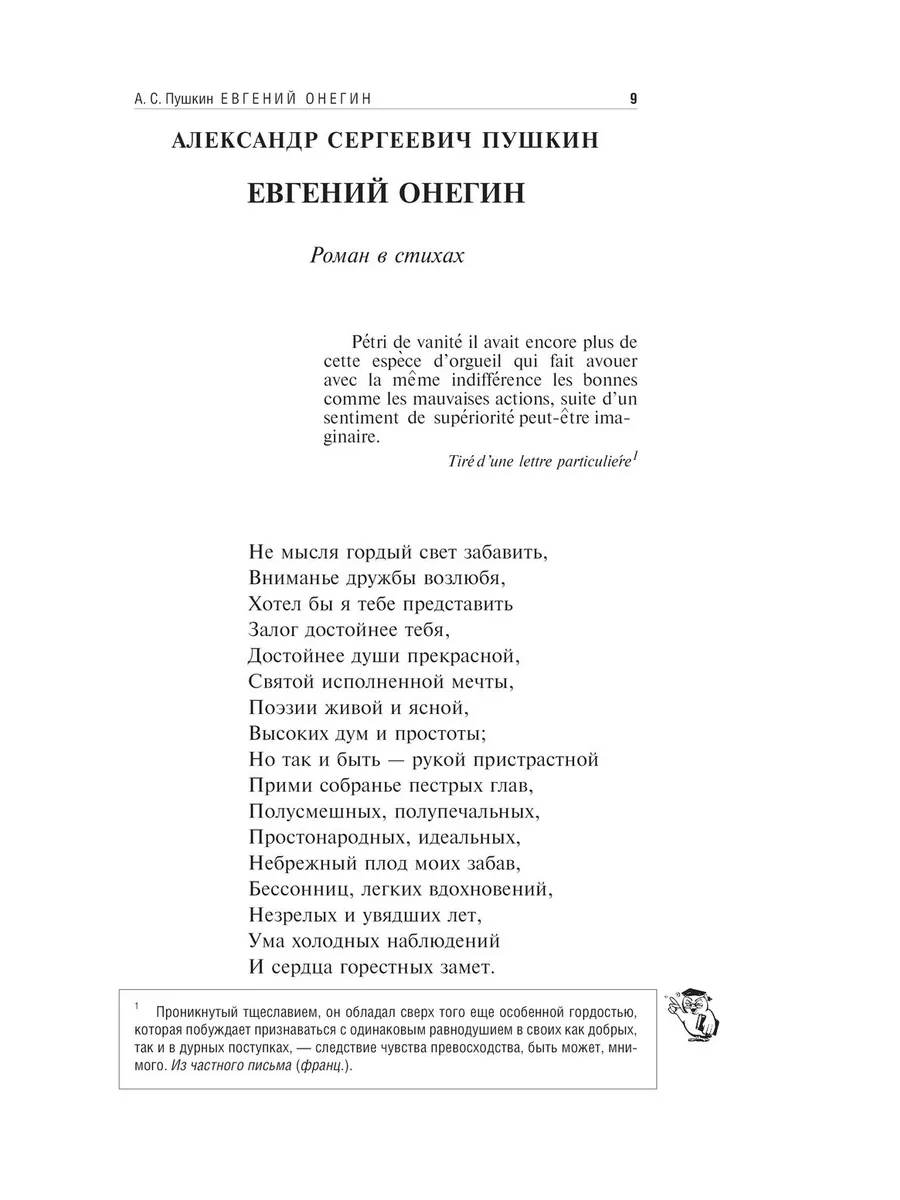 А. С. Пушкин ЕВГЕНИЙ ОНЕГИН 9

АЛЕКСАНДР СЕРГЕЕВИЧ ПУШКИН

ЕВГЕНИЙ ОНЕГИН

Роман в стихах

Pétri de vanité il avait encore plus de cette espèce d'orgueil qui fait avouer avec la même indifférence les bonnes comme les mauvaises actions, suite d'un sentiment de supériorité peut-être imaginaire.

Tiré d'une lettre particuliére$^1$

Не мысля гордый свет забавить,
Вниманье дружбы возлюбя,
Хотел бы я тебе представить
Залог достойнее тебя,
Достойнее души прекрасной,
Святой исполненной мечты,
Поэзии живой и ясной,
Высоких дум и простоты;
Но так и быть — рукой пристрастной
Прими собранье пестрых глав,
Полусмешных, полупечальных,
Простонародных, идеальных,
Небрежный плод моих забав,
Бессонниц, легких вдохновений,
Незрелых и увядших лет,
Ума холодных наблюдений
И сердца горестных замет.

$^1$ Проникнутый тщеславием, он обладал сверх того еще особенной гордостью, которая побуждает признаваться с одинаковым равнодушием в своих как добрых, так и в дурных поступках, — следствие чувства превосходства, быть может, мнимого. Из частного письма (франц.).